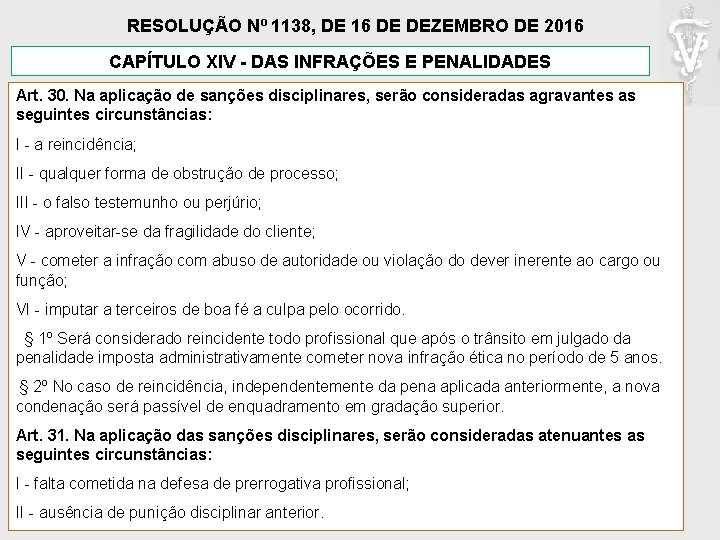 RESOLUÇÃO Nº 1138, DE 16 DE DEZEMBRO DE 2016

CAPÍTULO XIV - DAS INFRAÇÕES E PENALIDADES

Art. 30. Na aplicação de sanções disciplinares, serão consideradas agravantes as seguintes circunstâncias:

I - a reincidência;

II - qualquer forma de obstrução de processo;

III - o falso testemunho ou perjúrio;

IV - aproveitar-se da fragilidade do cliente;

V - cometer a infração com abuso de autoridade ou violação do dever inerente ao cargo ou função;

VI - imputar a terceiros de boa fé a culpa pelo ocorrido.

§ 1º Será considerado reincidente todo profissional que após o trânsito em julgado da penalidade imposta administrativamente cometer nova infração ética no período de 5 anos.

§ 2º No caso de reincidência, independentemente da pena aplicada anteriormente, a nova condenação será passível de enquadramento em gradação superior.

Art. 31. Na aplicação das sanções disciplinares, serão consideradas atenuantes as seguintes circunstâncias:

I - falta cometida na defesa de prerrogativa profissional;

II - ausência de punição disciplinar anterior.